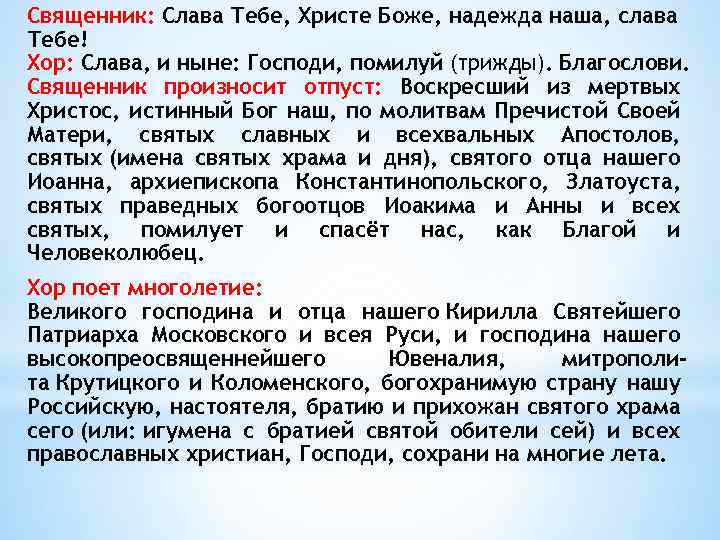 Священник: Слава Тебе, Христе Боже, надежда наша, слава Тебе!
Хор: Слава, и ныне: Господи, помилуй (трижды). Благослови.
Священник произносит отпуст: Воскресший из мертвых Христос, истинный Бог наш, по молитвам Пречистой Своей Матери, святых славных и всехвальных Апостолов, святых (имена святых храма и дня), святого отца нашего Иоанна, архиепископа Константинопольского, Златоуста, святых праведных богоотцов Иоакима и Анны и всех святых, помилует и спасёт нас, как Благой и Человеколюбец.

Хор поет многолетие:
Великого господина и отца нашего Кирилла Святейшего Патриарха Московского и всея Руси, и господина нашего высокопреосвященнейшего Ювеналия, митрополита Крутицкого и Коломенского, богохранимую страну нашу Российскую, настоятеля, братию и прихожан святого храма сего (или: игумена с братией святой обители сей) и всех православных христиан, Господи, сохрани на многие лета.